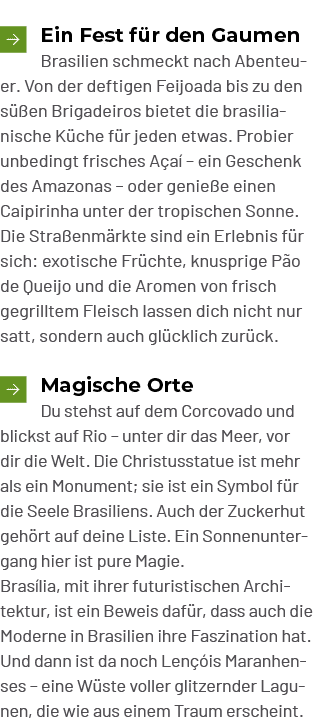 → Ein Fest für den Gaumen
Brasilien schmeckt nach Abenteuer. Von der deftigen Feijoada bis zu den süßen Brigadeiros bietet die brasilianische Küche für jeden etwas. Probier unbedingt frisches Açaí – ein Geschenk des Amazonas – oder genieße einen Caipirinha unter der tropischen Sonne. Die Straßenmärkte sind ein Erlebnis für sich: exotische Früchte, knusprige Pão de Queijo und die Aromen von frisch gegrilltem Fleisch lassen dich nicht nur satt, sondern auch glücklich zurück.

→ Magische Orte
Du stehst auf dem Corcovado und blickst auf Rio – unter dir das Meer, vor dir die Welt. Die Christusstatue ist mehr als ein Monument; sie ist ein Symbol für die Seele Brasiliens. Auch der Zuckerhut gehört auf deine Liste. Ein Sonnenuntergang hier ist pure Magie.
Brasília, mit ihrer futuristischen Architektur, ist ein Beweis dafür, dass auch die Moderne in Brasilien ihre Faszination hat. Und dann ist da noch Lençóis Maranhenses – eine Wüste voller glitzernder Lagunen, die wie aus einem Traum erscheint.